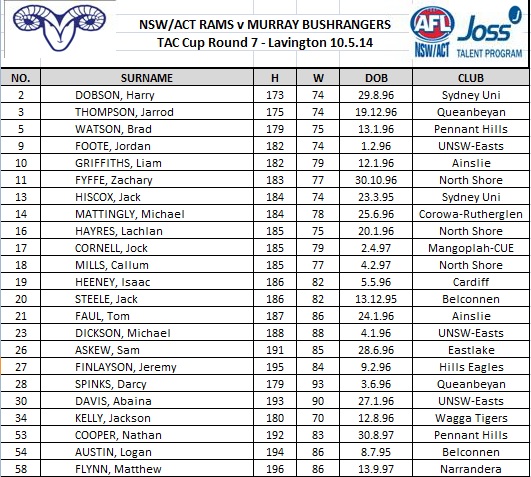 NSW/ACT RAMS v MURRAY BUSHRANGERS
TAC Cup Round 7 - Lavington 10.5.14

AFL NSW/ACT
Joss TALENT PROGRAM

| NO. | SURNAME | H | W | DOB | CLUB |
|---|---|---|---|---|---|
| 2 | DOBSON, Harry | 173 | 74 | 29.8.96 | Sydney Uni |
| 3 | THOMPSON, Jarrod | 175 | 74 | 19.12.96 | Queanbeyan |
| 5 | WATSON, Brad | 179 | 75 | 13.1.96 | Pennant Hills |
| 9 | FOOTE, Jordan | 182 | 74 | 1.2.96 | UNSW-Easts |
| 10 | GRIFFITHS, Liam | 182 | 79 | 12.1.96 | Ainslie |
| 11 | FYFFE, Zachary | 183 | 77 | 30.10.96 | North Shore |
| 13 | HISCOX, Jack | 184 | 74 | 23.3.95 | Sydney Uni |
| 14 | MATTINGLY, Michael | 184 | 78 | 25.6.96 | Corowa-Rutherglen |
| 16 | HAYRES, Lachlan | 185 | 75 | 20.1.96 | North Shore |
| 17 | CORNELL, Jock | 185 | 79 | 2.4.97 | Mangoplah-CUE |
| 18 | MILLS, Callum | 185 | 77 | 4.2.97 | North Shore |
| 19 | HEENEY, Isaac | 186 | 82 | 5.5.96 | Cardiff |
| 20 | STEELE, Jack | 186 | 82 | 13.12.95 | Belconnen |
| 21 | FAUL, Tom | 187 | 86 | 24.1.96 | Ainslie |
| 23 | DICKSON, Michael | 188 | 88 | 4.1.96 | UNSW-Easts |
| 26 | ASKEW, Sam | 191 | 85 | 28.6.96 | Eastlake |
| 27 | FINLAYSON, Jeremy | 195 | 84 | 9.2.96 | Hills Eagles |
| 28 | SPINKS, Darcy | 179 | 93 | 3.6.96 | Queanbeyan |
| 30 | DAVIS, Abaina | 193 | 90 | 27.1.96 | UNSW-Easts |
| 34 | KELLY, Jackson | 180 | 70 | 12.8.96 | Wagga Tigers |
| 53 | COOPER, Nathan | 192 | 83 | 30.8.97 | Pennant Hills |
| 54 | AUSTIN, Logan | 194 | 86 | 8.7.95 | Belconnen |
| 58 | FLYNN, Matthew | 196 | 86 | 13.9.97 | Narrandera |